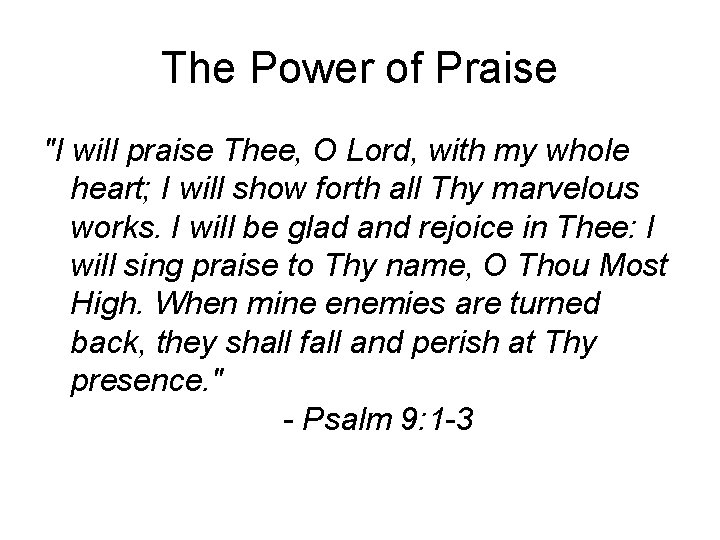 The Power of Praise

"I will praise Thee, O Lord, with my whole heart; I will show forth all Thy marvelous works. I will be glad and rejoice in Thee: I will sing praise to Thy name, O Thou Most High. When mine enemies are turned back, they shall fall and perish at Thy presence."

- Psalm 9:1-3